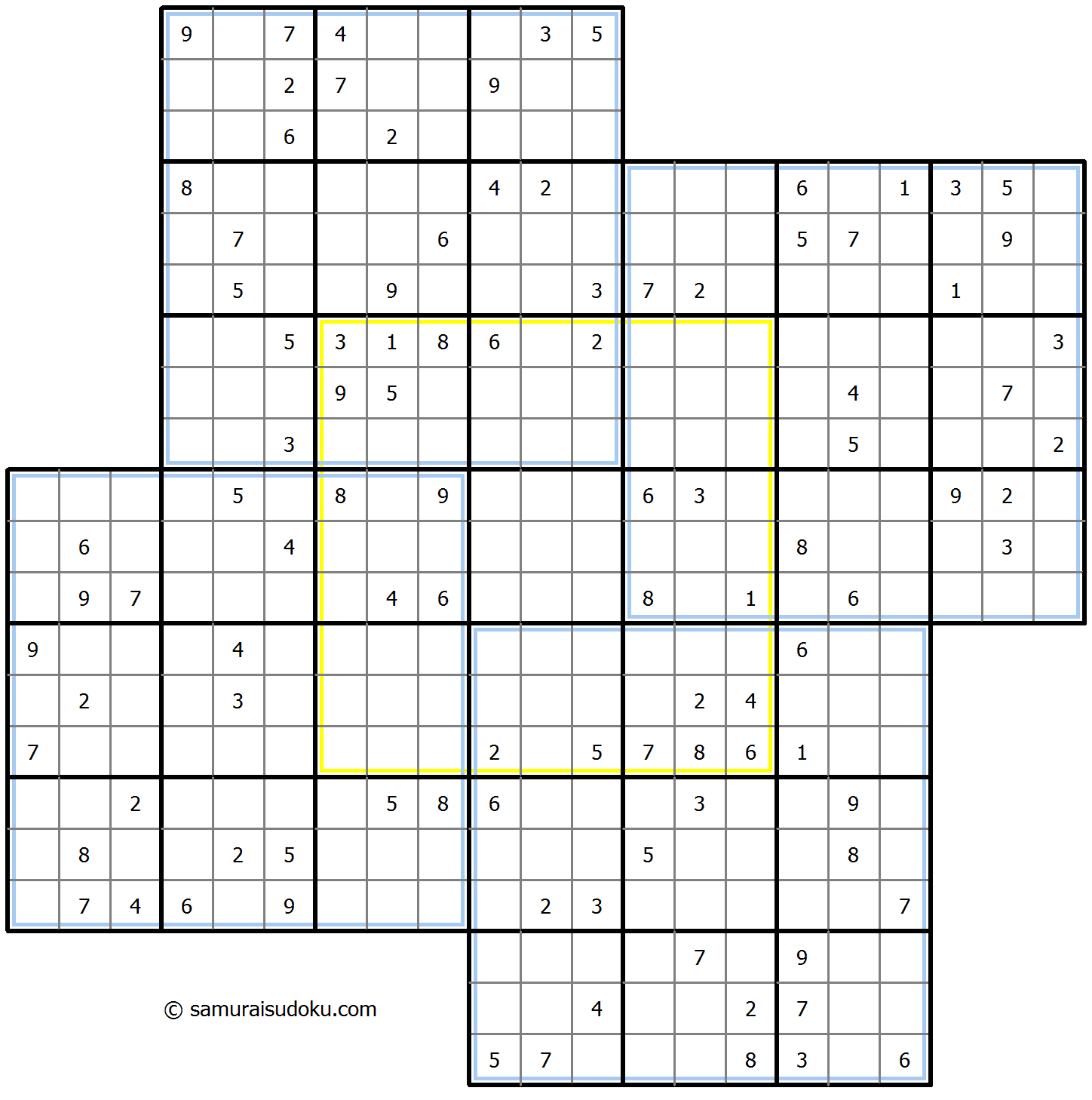 | | | | | | | | | | | | | | | | | | | | | |
|---|---|---|---|---|---|---|---|---|---|---|---|---|---|---|---|---|---|---|---|---|
| | | | 9 | | 7 | 4 | | | | 3 | 5 | | | | | | | | | |
| | | | | | 2 | 7 | | | 9 | | | | | | | | | | | |
| | | | | | 6 | | 2 | | | | | | | | | | | | | |
| | | | 8 | | | | | | 4 | 2 | | | | | 6 | | 1 | 3 | 5 | |
| | | | | 7 | | | | 6 | | | | | | | 5 | 7 | | | 9 | |
| | | | | 5 | | | 9 | | | | 3 | 7 | 2 | | | | | 1 | | |
| | | | | | 5 | 3 | 1 | 8 | 6 | | 2 | | | | | | | | | 3 |
| | | | | | | 9 | 5 | | | | | | | | | 4 | | | 7 | |
| | | | | | 3 | | | | | | | | | | | 5 | | | | 2 |
| | | | | 5 | | 8 | | 9 | | | | 6 | 3 | | | | | 9 | 2 | |
| | 6 | | | | 4 | | | | | | | | | | 8 | | | | 3 | |
| | 9 | 7 | | | | | 4 | 6 | | | | 8 | | 1 | | 6 | | | | |
| 9 | | | | 4 | | | | | | | | | | | 6 | | | | | |
| | 2 | | | 3 | | | | | | | | | 2 | 4 | | | | | | |
| 7 | | | | | | | | | 2 | | 5 | 7 | 8 | 6 | 1 | | | | | |
| | | 2 | | | | | 5 | 8 | 6 | | | | 3 | | | 9 | | | | |
| | 8 | | | 2 | 5 | | | | | | | 5 | | | | 8 | | | | |
| | 7 | 4 | 6 | | 9 | | | | | 2 | 3 | | | | | | 7 | | | |
| | | | | | | | | | | | | | 7 | | 9 | | | | | |
| | | | | | | | | | | | 4 | | | 2 | 7 | | | | | |
| | | | | | | | | | 5 | 7 | | | | 8 | 3 | | 6 | | | |

© samuraisudoku.com